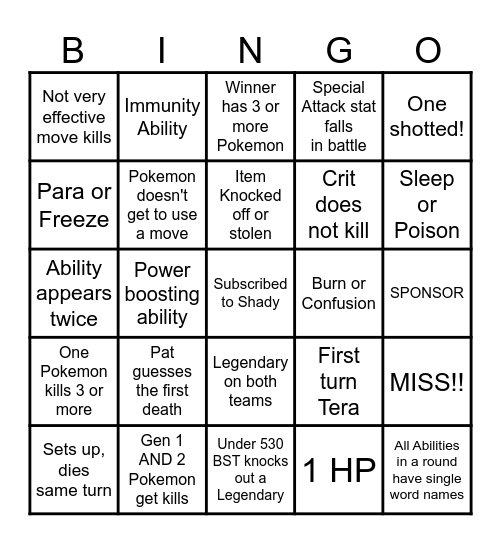 | B | I | N | G | O |
|---|---|---|---|---|
| Not very effective move kills | Immunity Ability | Winner has 3 or more Pokemon | Special Attack stat falls in battle | One shotted! |
| Para or Freeze | Pokemon doesn't get to use a move | Item Knocked off or stolen | Crit does not kill | Sleep or Poison |
| Ability appears twice | Power boosting ability | Subscribed to Shady | Burn or Confusion | SPONSOR |
| One Pokemon kills 3 or more | Pat guesses the first death | Legendary on both teams | First turn Tera | MISS!! |
| Sets up, dies same turn | Gen 1 AND 2 Pokemon get kills | Under 530 BST knocks out a Legendary | 1 HP | All Abilities in a round have single word names |